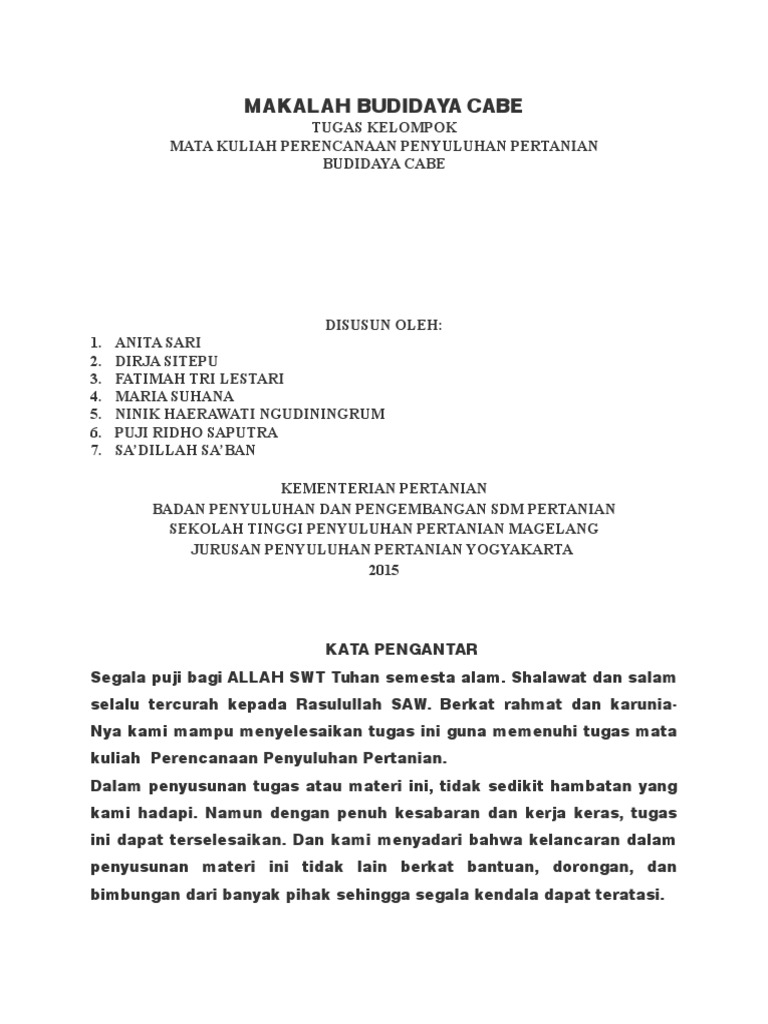 MAKALAH BUDIDAYA CABE
TUGAS KELOMPOK
MATA KULIAH PERENCANAAN PENYULUHAN PERTANIAN
BUDIDAYA CABE

DISUSUN OLEH:
1. ANITA SARI
2. DIRJA SITEPU
3. FATIMAH TRI LESTARI
4. MARIA SUHANA
5. NINIK HAERAWATI NGUDININGRUM
6. PUJI RIDHO SAPUTRA
7. SA'DILLAH SA'BAN

KEMENTERIAN PERTANIAN
BADAN PENYULUHAN DAN PENGEMBANGAN SDM PERTANIAN
SEKOLAH TINGGI PENYULUHAN PERTANIAN MAGELANG
JURUSAN PENYULUHAN PERTANIAN YOGYAKARTA
2015

KATA PENGANTAR
Segala puji bagi ALLAH SWT Tuhan semesta alam. Shalawat dan salam selalu tercurah kepada Rasulullah SAW. Berkat rahmat dan karunia-Nya kami mampu menyelesaikan tugas ini guna memenuhi tugas mata kuliah Perencanaan Penyuluhan Pertanian.
Dalam penyusunan tugas atau materi ini, tidak sedikit hambatan yang kami hadapi. Namun dengan penuh kesabaran dan kerja keras, tugas ini dapat terselesaikan. Dan kami menyadari bahwa kelancaran dalam penyusunan materi ini tidak lain berkat bantuan, dorongan, dan bimbungan dari banyak pihak sehingga segala kendala dapat teratasi.